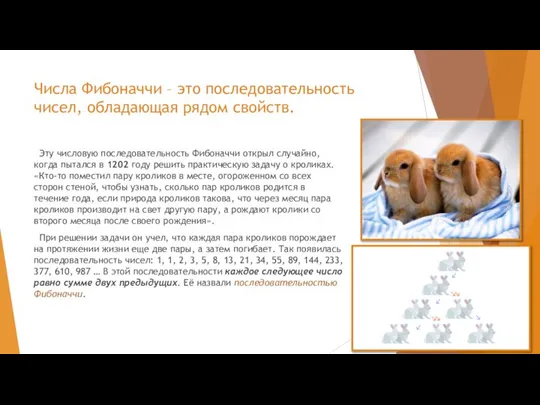 Числа Фибоначчи – это последовательность чисел, обладающая рядом свойств.

Эту числовую последовательность Фибоначчи открыл случайно, когда пытался в 1202 году решить практическую задачу о кроликах. «Кто-то поместил пару кроликов в месте, огороженном со всех сторон стеной, чтобы узнать, сколько пар кроликов родится в течение года, если природа кроликов такова, что через месяц пара кроликов производит на свет другую пару, а рождают кролики со второго месяца после своего рождения».

При решении задачи он учел, что каждая пара кроликов порождает на протяжении жизни еще две пары, а затем погибает. Так появилась последовательность чисел: 1, 1, 2, 3, 5, 8, 13, 21, 34, 55, 89, 144, 233, 377, 610, 987 … В этой последовательности каждое следующее число равно сумме двух предыдущих. Её назвали последовательностью Фибоначчи.